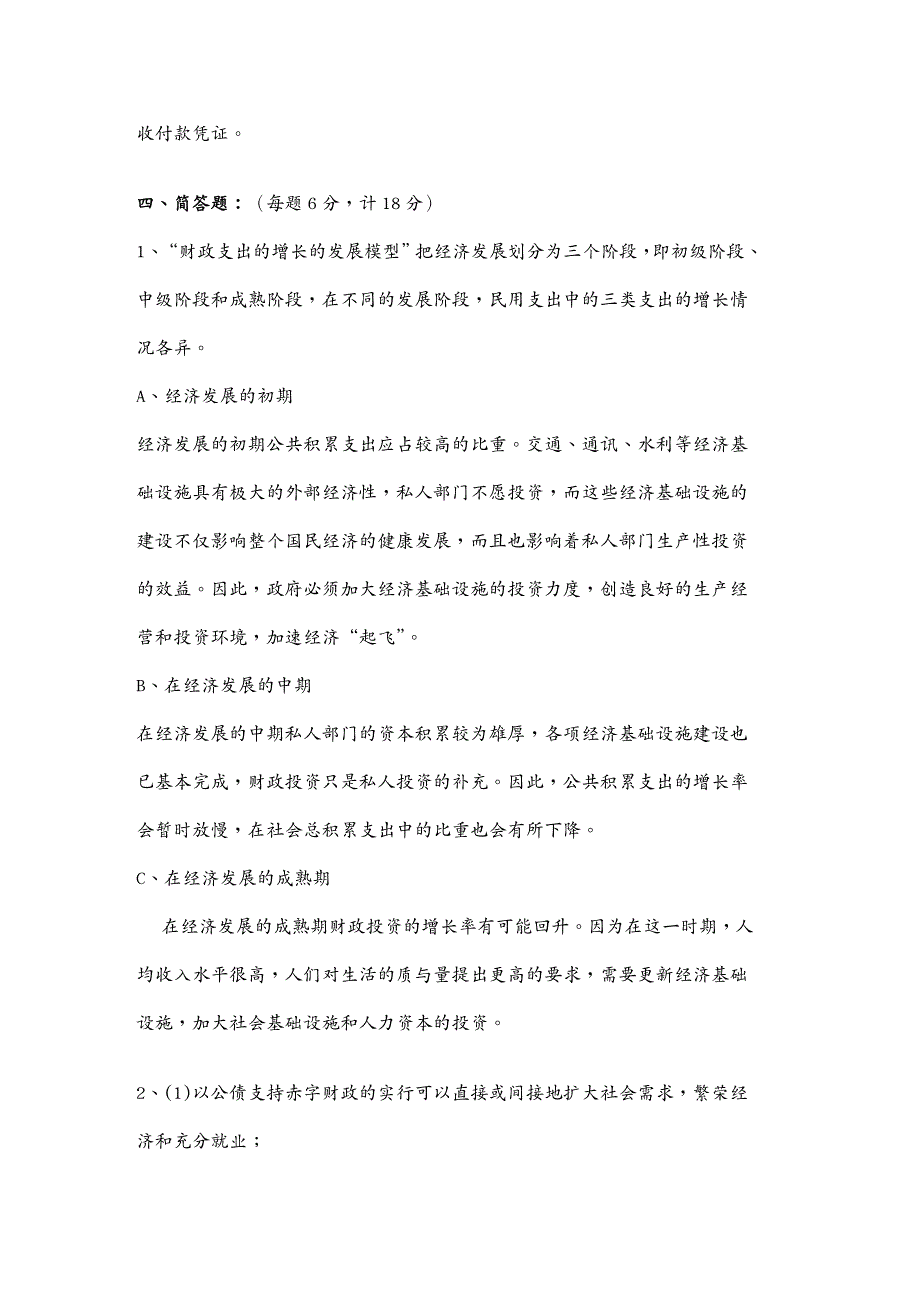 收付款凭证。

四、简答题：（每题 6 分，计 18 分）

1、“财政支出的增长的发展模型”把经济发展划分为三个阶段，即初级阶段、中级阶段和成熟阶段，在不同的发展阶段，民用支出中的三类支出的增长情况各异。

A、经济发展的初期

经济发展的初期公共积累支出应占较高的比重。交通、通讯、水利等经济基础设施具有极大的外部经济性，私人部门不愿投资，而这些经济基础设施的建设不仅影响整个国民经济的健康发展，而且也影响着私人部门生产性投资的效益。因此，政府必须加大经济基础设施的投资力度，创造良好的生产经营和投资环境，加速经济“起飞”。

B、在经济发展的中期

在经济发展的中期私人部门的资本积累较为雄厚，各项经济基础设施建设也已基本完成，财政投资只是私人投资的补充。因此，公共积累支出的增长率会暂时放慢，在社会总积累支出中的比重也会有所下降。

C、在经济发展的成熟期

在经济发展的成熟期财政投资的增长率有可能回升。因为在这一时期，人均收入水平很高，人们对生活的质与量提出更高的要求，需要更新经济基础设施，加大社会基础设施和人力资本的投资。

2、(1)以公债支持赤字财政的实行可以直接或间接地扩大社会需求，繁荣经济和充分就业；